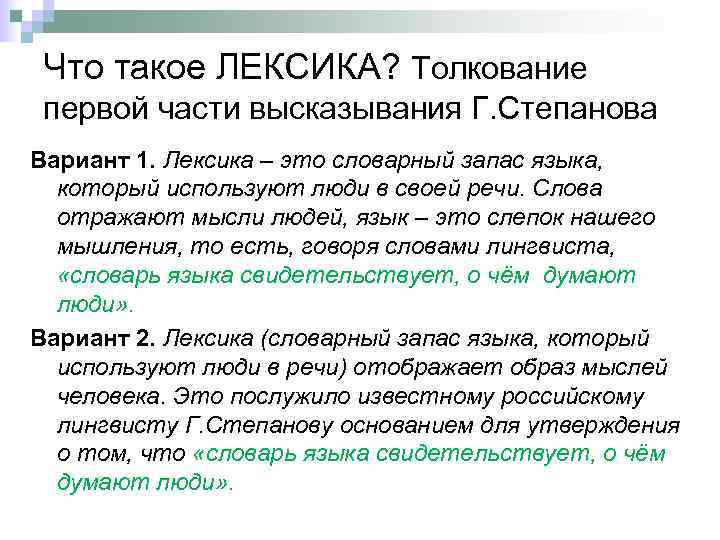 Что такое ЛЕКСИКА? Толкование первой части высказывания Г.Степанова

Вариант 1. Лексика – это словарный запас языка, который используют люди в своей речи. Слова отражают мысли людей, язык – это слепок нашего мышления, то есть, говоря словами лингвиста, «словарь языка свидетельствует, о чём думают люди».

Вариант 2. Лексика (словарный запас языка, который используют люди в речи) отображает образ мыслей человека. Это послужило известному российскому лингвисту Г.Степанову основанием для утверждения о том, что «словарь языка свидетельствует, о чём думают люди».